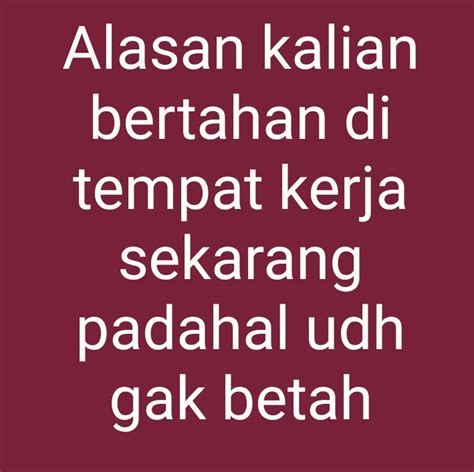 Alasan kalian bertahan di tempat kerja sekarang padahal udh gak betah